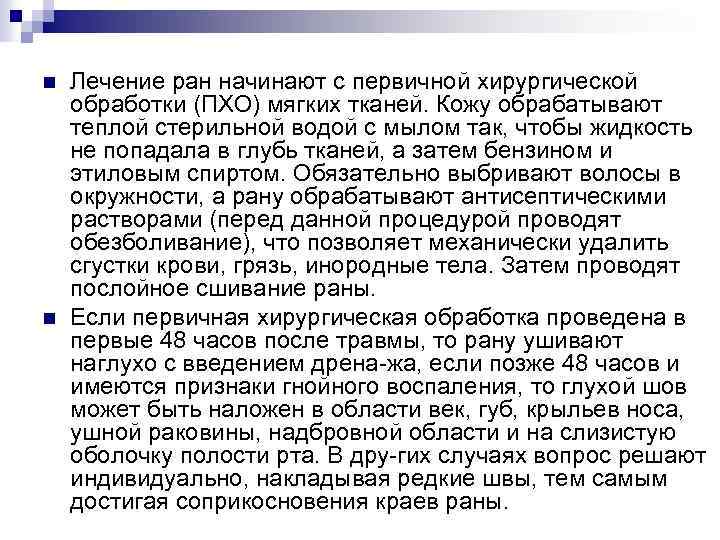 Лечение ран начинают с первичной хирургической обработки (ПХО) мягких тканей. Кожу обрабатывают теплой стерильной водой с мылом так, чтобы жидкость не попадала в глубь тканей, а затем бензином и этиловым спиртом. Обязательно выбривают волосы в окружности, а рану обрабатывают антисептическими растворами (перед данной процедурой проводят обезболивание), что позволяет механически удалить сгустки крови, грязь, инородные тела. Затем проводят послойное сшивание раны.

Если первичная хирургическая обработка проведена в первые 48 часов после травмы, то рану ушивают наглухо с введением дрена-жа, если позже 48 часов и имеются признаки гнойного воспаления, то глухой шов может быть наложен в области век, губ, крыльев носа, ушной раковины, надбровной области и на слизистую оболочку полости рта. В дру-гих случаях вопрос решают индивидуально, накладывая редкие швы, тем самым достигая соприкосновения краев раны.